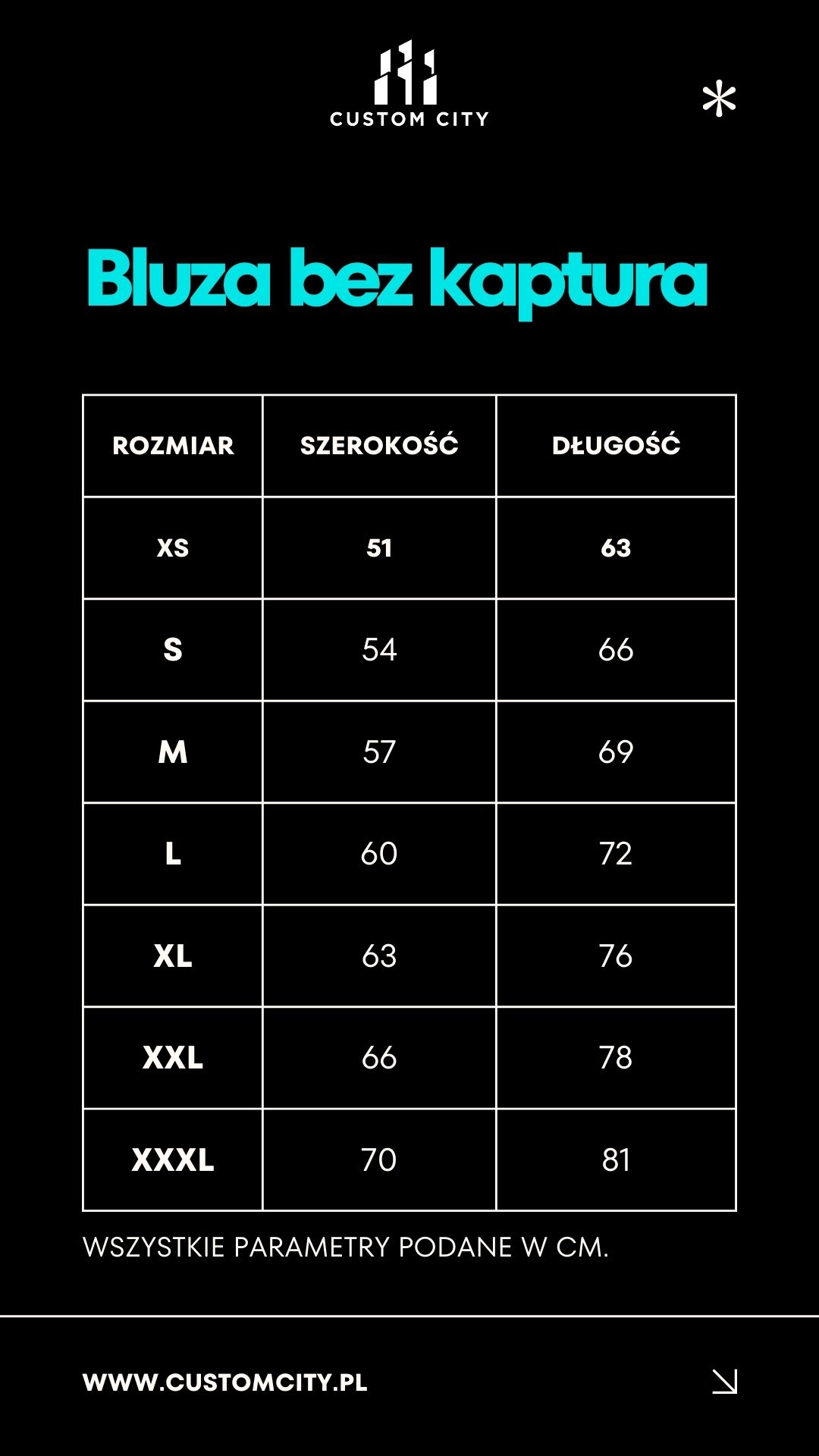 CUSTOM CITY

Bluza bez kaptura

| ROZMIAR | SZEROKOŚĆ | DŁUGOŚĆ |
|---|---|---|
| XS | 51 | 63 |
| S | 54 | 66 |
| M | 57 | 69 |
| L | 60 | 72 |
| XL | 63 | 76 |
| XXL | 66 | 78 |
| XXXL | 70 | 81 |

WSZYSTKIE PARAMETRY PODANE W CM.

WWW.CUSTOMCITY.PL